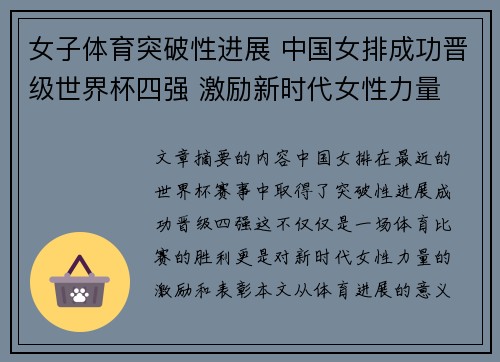 女子体育突破性进展 中国女排成功晋级世界杯四强 激励新时代女性力量

文章摘要的内容中国女排在最近的世界杯赛事中取得了突破性进展成功晋级四强这不仅仅是一场体育比赛的胜利更是对新时代女性力量的激励和表彰本文从体育进展的意义